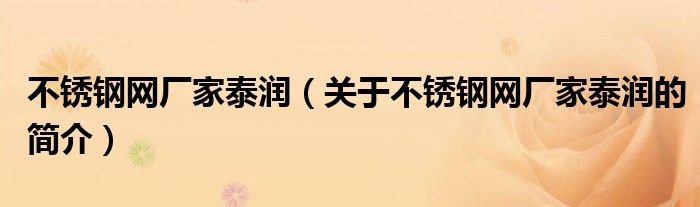 不锈钢网厂家泰润（关于不锈钢网厂家泰润的简介）